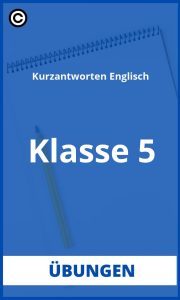 ©

Kurzantworten Englisch

Klasse 5

ÜBUNGEN